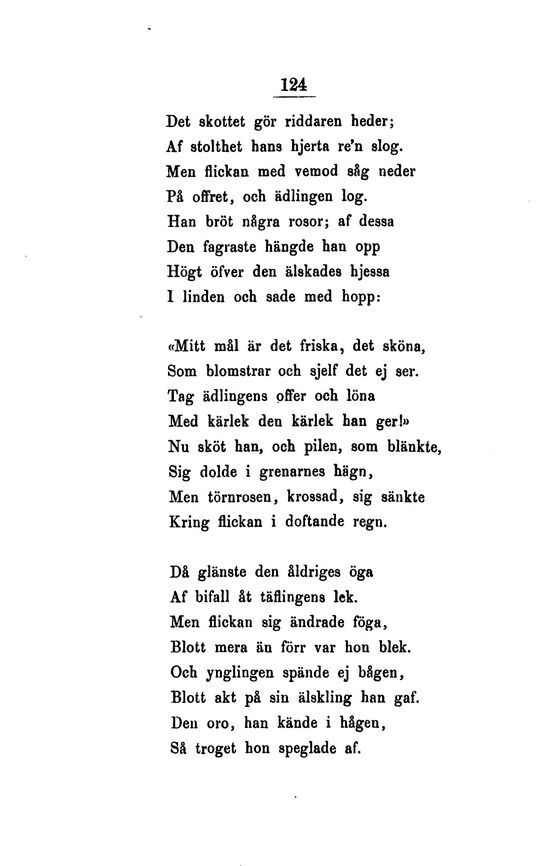 124

Det skottet gör riddaren heder;
Af stolthet hans hjerta re'n slog.
Men flickan med vemod såg neder
På offret, och ädlingen log.
Han bröt några rosor; af dessa
Den fagraste hängde han opp
Högt öfver den älskades hjessa
I linden och sade med hopp:

«Mitt mål är det friska, det sköna,
Som blomstrar och sjelf det ej ser.
Tag ädlingens offer och löna
Med kärlek den kärlek han ger!»
Nu sköt han, och pilen, som blänkte,
Sig dolde i grenarnes hägn,
Men törnrosen, krossad, sig sänkte
Kring flickan i doftande regn.

Då glänste den åldriges öga
Af bifall åt täflingens lek.
Men flickan sig ändrade föga,
Blott mera än förr var hon blek.
Och ynglingen spände ej bågen,
Blott akt på sin älskling han gaf.
Den oro, han kände i hågen,
Så troget hon speglade af.